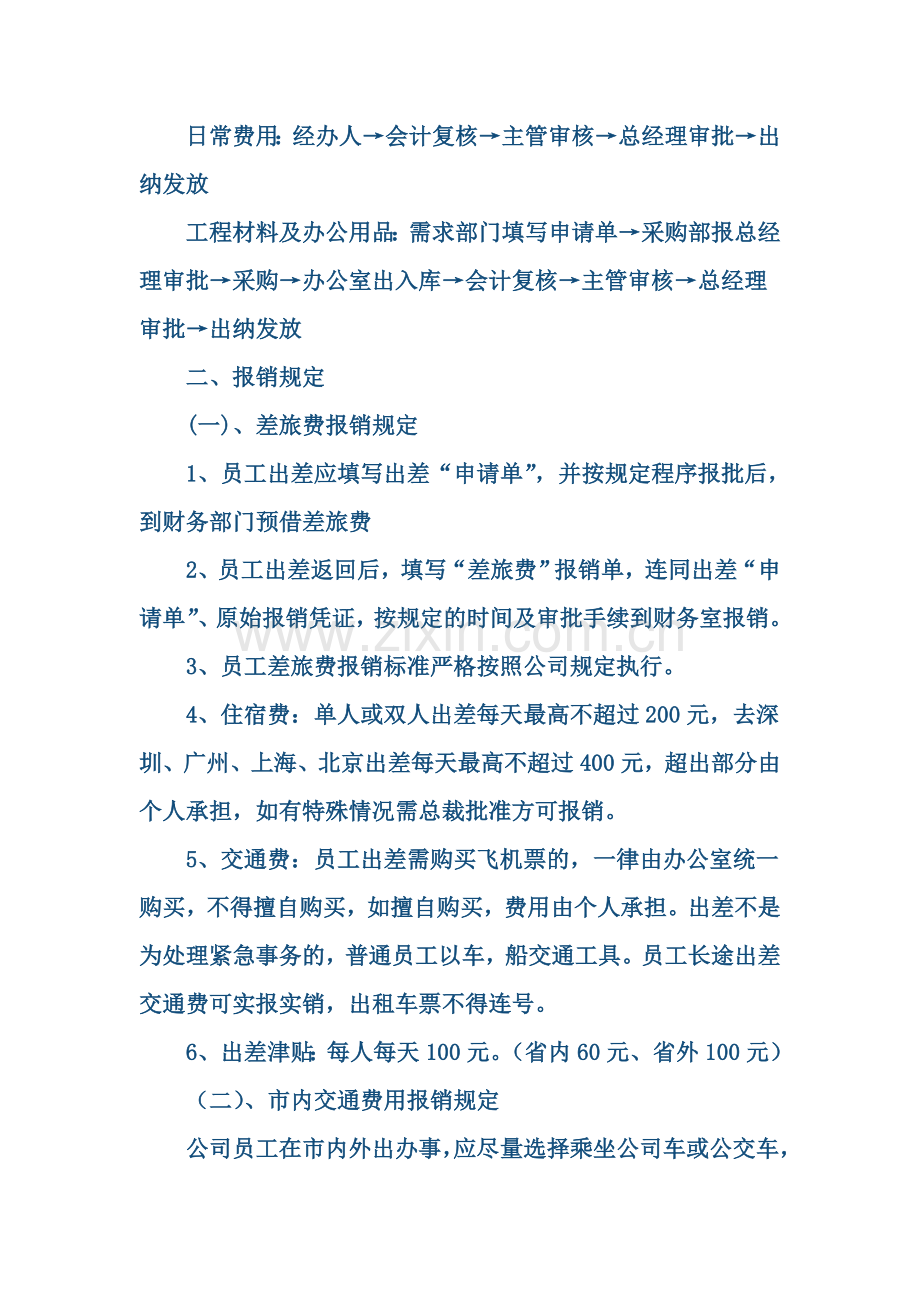 日常费用:经办人→会计复核→主管审核→总经理审批→出纳发放

工程材料及办公用品:需求部门填写申请单→采购部报总经理审批→采购→办公室出入库→会计复核→主管审核→总经理审批→出纳发放

二、报销规定

(一)、差旅费报销规定

1、员工出差应填写出差“申请单”,并按规定程序报批后,到财务部门预借差旅费

2、员工出差返回后,填写“差旅费”报销单,连同出差“申请单”、原始报销凭证,按规定的时间及审批手续到财务室报销。

3、员工差旅费报销标准严格按照公司规定执行。

4、住宿费:单人或双人出差每天最高不超过200元,去深圳、广州、上海、北京出差每天最高不超过400元,超出部分由个人承担,如有特殊情况需总裁批准方可报销。

5、交通费:员工出差需购买飞机票的,一律由办公室统一购买,不得擅自购买,如擅自购买,费用由个人承担。出差不是为处理紧急事务的,普通员工以车,船交通工具。员工长途出差交通费可实报实销,出租车票不得连号。

6、出差津贴:每人每天100元。(省内60元、省外100元)

(二)、市内交通费用报销规定

公司员工在市内外出办事,应尽量选择乘坐公司车或公交车,

www.zixin.com.cn